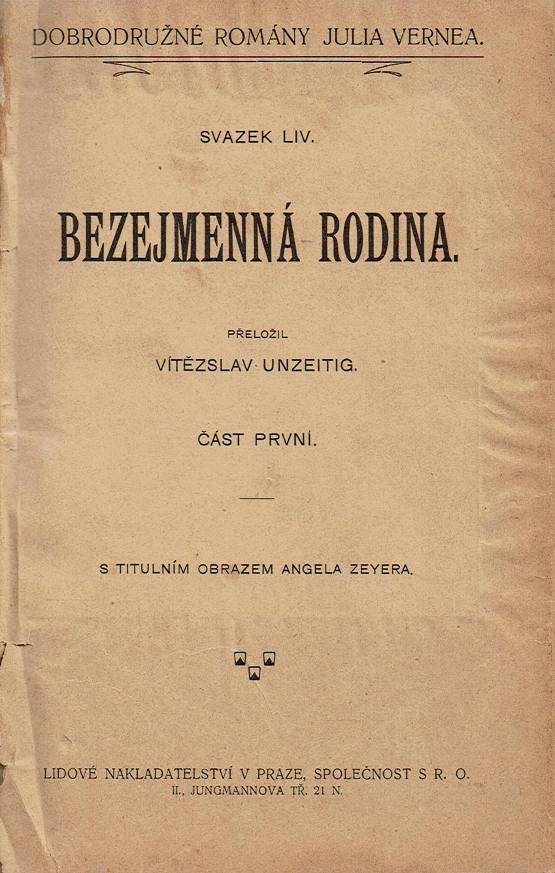 DOBRODRUŽNÉ ROMÁNY JULIA VERNEA.

SVAZEK LIV.

BEZEJMENNÁ RODINA.

PŘELOŽIL

VÍTĚZSLAV UNZEITIG.

ČÁST PRVNÍ.

S TITULNÍM OBRAZEM ANGELA ZEYERA.

LIDOVÉ NAKLADATELSTVÍ V PRAZE, SPOLEČNOST S R. O.
II., JUNGMANNOVA TŘ. 21 N.